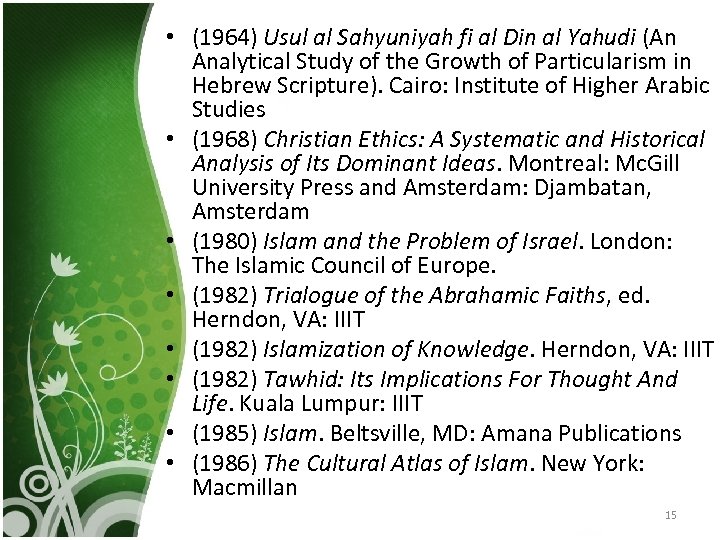 • (1964) Usul al Sahyuniyah fi al Din al Yahudi (An Analytical Study of the Growth of Particularism in Hebrew Scripture). Cairo: Institute of Higher Arabic Studies
• (1968) Christian Ethics: A Systematic and Historical Analysis of Its Dominant Ideas. Montreal: McGill University Press and Amsterdam: Djambatan, Amsterdam
• (1980) Islam and the Problem of Israel. London: The Islamic Council of Europe.
• (1982) Trialogue of the Abrahamic Faiths, ed. Herndon, VA: IIIT
• (1982) Islamization of Knowledge. Herndon, VA: IIIT
• (1982) Tawhid: Its Implications For Thought And Life. Kuala Lumpur: IIIT
• (1985) Islam. Beltsville, MD: Amana Publications
• (1986) The Cultural Atlas of Islam. New York: Macmillan

15